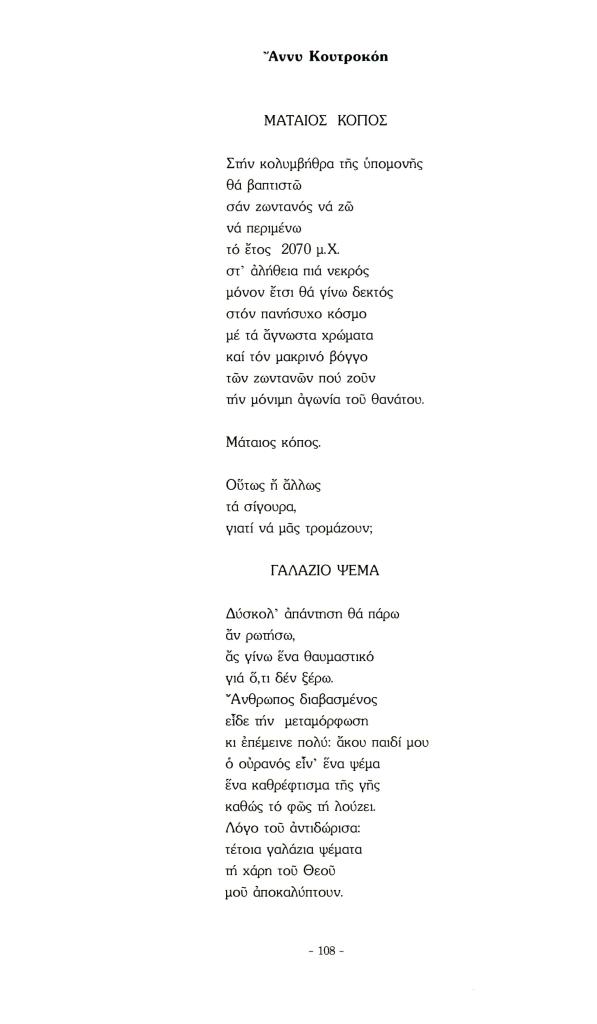 Ἄννυ Κουτροκόη

ΜΑΤΑΙΟΣ ΚΟΠΟΣ

Στήν κολυμβήθρα τῆς ὑπομονῆς
θά βαπτιστῶ
σάν ζωντανός νά ζῶ
νά περιμένω
τό ἔτος 2070 μ.Χ.
στ' ἀλήθεια πιά νεκρός
μόνον ἔτσι θά γίνω δεκτός
στόν πανήσυχο κόσμο
μέ τά ἄγνωστα χρώματα
καί τόν μακρινό βόγγο
τῶν ζωντανῶν πού ζοῦν
τήν μόνιμη ἀγωνία τοῦ θανάτου.

Μάταιος κόπος.

Οὕτως ἤ ἄλλως
τά σίγουρα,
γιατί νά μᾶς τρομάζουν;

ΓΑΛΑΖΙΟ ΨΕΜΑ

Δύσκολ' ἀπάντηση θά πάρω
ἄν ρωτήσω,
ἄς γίνω ἕνα θαυμαστικό
γιά ὅ,τι δέν ξέρω.
Ἄνθρωπος διαβασμένος
εἶδε τήν μεταμόρφωση
κι ἐπέμεινε πολύ: ἄκου παιδί μου
ὁ οὐρανός εἶν' ἕνα ψέμα
ἕνα καθρέφτισμα τῆς γῆς
καθώς τό φῶς τή λούζει.
Λόγο τοῦ ἀντιδώρισα:
τέτοια γαλάζια ψέματα
τή χάρη τοῦ Θεοῦ
μοῦ ἀποκαλύπτουν.

- 108 -